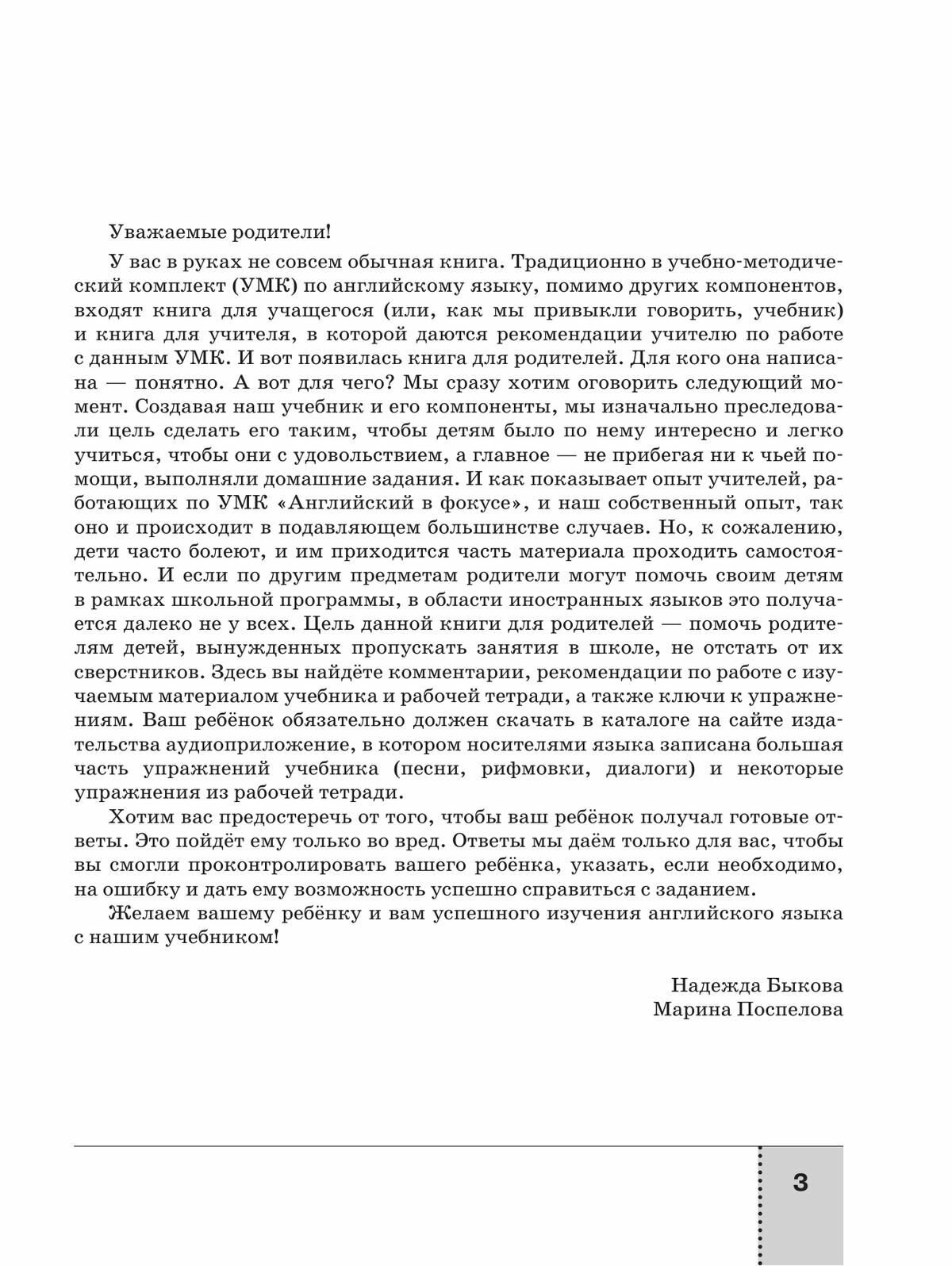 Уважаемые родители!

У вас в руках не совсем обычная книга. Традиционно в учебно-методический комплект (УМК) по английскому языку, помимо других компонентов, входят книга для учащегося (или, как мы привыкли говорить, учебник) и книга для учителя, в которой даются рекомендации учителю по работе с данным УМК. И вот появилась книга для родителей. Для кого она написана — понятно. А вот для чего? Мы сразу хотим оговорить следующий момент. Создавая наш учебник и его компоненты, мы изначально преследовали цель сделать его таким, чтобы детям было по нему интересно и легко учиться, чтобы они с удовольствием, а главное — не прибегая ни к чьей помощи, выполняли домашние задания. И как показывает опыт учителей, работающих по УМК «Английский в фокусе», и наш собственный опыт, так оно и происходит в подавляющем большинстве случаев. Но, к сожалению, дети часто болеют, и им приходится часть материала проходить самостоятельно. И если по другим предметам родители могут помочь своим детям в рамках школьной программы, в области иностранных языков это получается далеко не у всех. Цель данной книги для родителей — помочь родителям детей, вынужденных пропускать занятия в школе, не отстать от их сверстников. Здесь вы найдёте комментарии, рекомендации по работе с изучаемым материалом учебника и рабочей тетради, а также ключи к упражнениям. Ваш ребёнок обязательно должен скачать в каталоге на сайте издательства аудиоприложение, в котором носителями языка записана большая часть упражнений учебника (песни, рифмовки, диалоги) и некоторые упражнения из рабочей тетради.

Хотим вас предостеречь от того, чтобы ваш ребёнок получал готовые ответы. Это пойдёт ему только во вред. Ответы мы даём только для вас, чтобы вы смогли проконтролировать вашего ребёнка, указать, если необходимо, на ошибку и дать ему возможность успешно справиться с заданием.

Желаем вашему ребёнку и вам успешного изучения английского языка с нашим учебником!

Надежда Быкова
Марина Поспелова

3